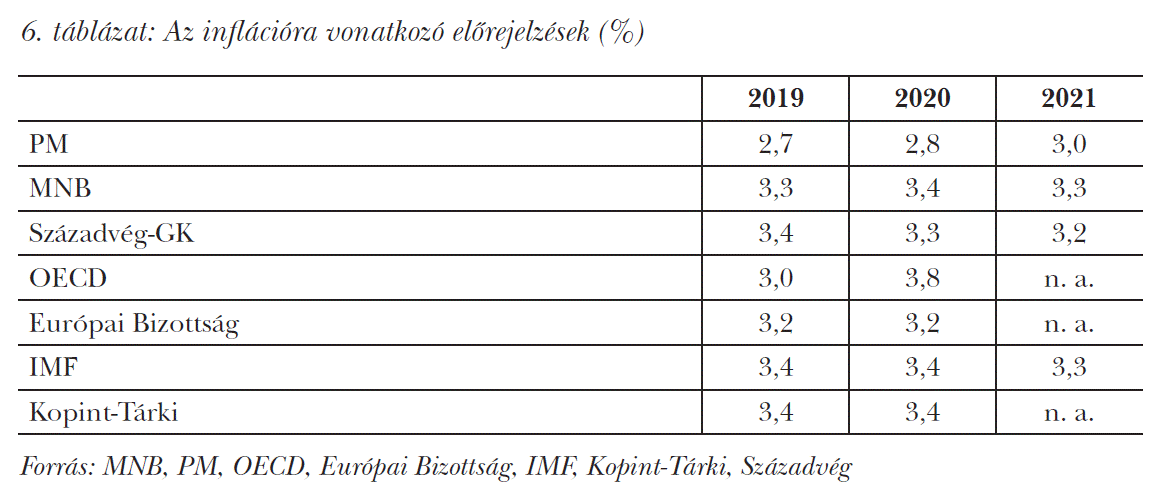 6. táblázat: Az inflációra vonatkozó előrejelzések (%)

| | 2019 | 2020 | 2021 |
|---|---|---|---|
| PM | 2,7 | 2,8 | 3,0 |
| MNB | 3,3 | 3,4 | 3,3 |
| Századvég-GK | 3,4 | 3,3 | 3,2 |
| OECD | 3,0 | 3,8 | n. a. |
| Európai Bizottság | 3,2 | 3,2 | n. a. |
| IMF | 3,4 | 3,4 | 3,3 |
| Kopint-Tárki | 3,4 | 3,4 | n. a. |

Forrás: MNB, PM, OECD, Európai Bizottság, IMF, Kopint-Tárki, Századvég